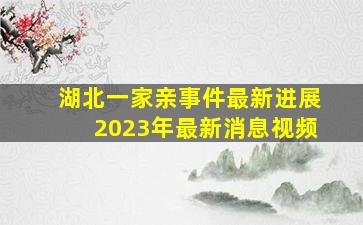 湖北一家亲事件最新进展
2023年最新消息视频